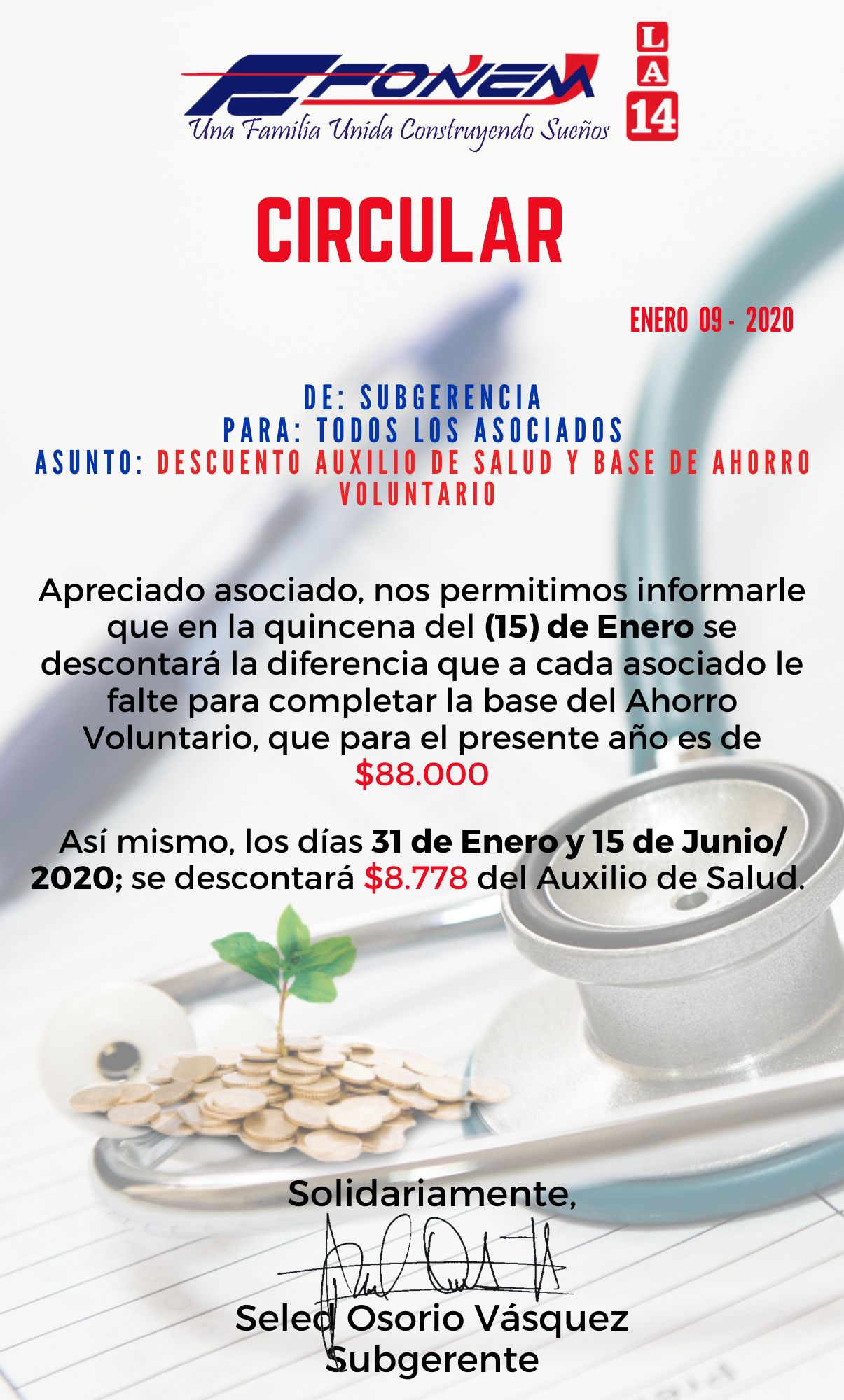 FONEM
Una Familia Unida Construyendo Sueños
LA 14

CIRCULAR

ENERO 09 - 2020

DE: SUBGERENCIA
PARA: TODOS LOS ASOCIADOS
ASUNTO: DESCUENTO AUXILIO DE SALUD Y BASE DE AHORRO VOLUNTARIO

Apreciado asociado, nos permitimos informarle que en la quincena del (15) de Enero se descontará la diferencia que a cada asociado le falte para completar la base del Ahorro Voluntario, que para el presente año es de $88.000

Así mismo, los días 31 de Enero y 15 de Junio/ 2020; se descontará $8.778 del Auxilio de Salud.

Solidariamente,

Seled Osorio Vásquez
Subgerente